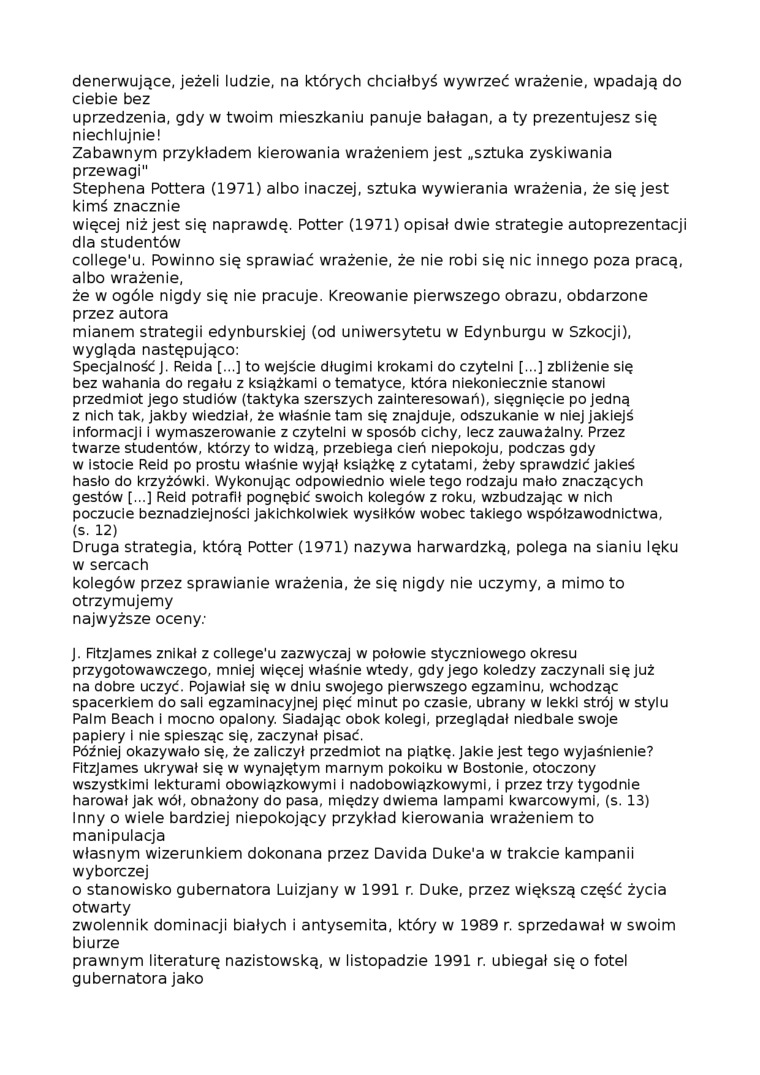 denerwujące, jeżeli ludzie, na których chciałbyś wywrzeć wrażenie, wpadają do ciebie bez
uprzedzenia, gdy w twoim mieszkaniu panuje bałagan, a ty prezentujesz się niechlujnie!
Zabawnym przykładem kierowania wrażeniem jest „sztuka zyskiwania przewagi"
Stephena Pottera (1971) albo inaczej, sztuka wywierania wrażenia, że się jest kimś znacznie
więcej niż jest się naprawdę. Potter (1971) opisał dwie strategie autoprezentacji dla studentów
college'u. Powinno się sprawiać wrażenie, że nie robi się nic innego poza pracą, albo wrażenie,
że w ogóle nigdy się nie pracuje. Kreowanie pierwszego obrazu, obdarzone przez autora
mianem strategii edynburskiej (od uniwersytetu w Edynburgu w Szkocji), wygląda następująco:
Specjalność J. Reida [...] to wejście długimi krokami do czytelni [...] zbliżenie się bez wahania do regału z książkami o tematyce, która niekoniecznie stanowi przedmiot jego studiów (taktyka szerszych zainteresowań), sięgnięcie po jedną z nich tak, jakby wiedział, że właśnie tam się znajduje, odszukanie w niej jakiejś informacji i wymaszerowanie z czytelni w sposób cichy, lecz zauważalny. Przez twarze studentów, którzy to widzą, przebiega cień niepokoju, podczas gdy w istocie Reid po prostu właśnie wyjął książkę z cytatami, żeby sprawdzić jakieś hasło do krzyżówki. Wykonując odpowiednio wiele tego rodzaju mało znaczących gestów [...] Reid potrafił pognębić swoich kolegów z roku, wzbudzając w nich poczucie beznadziejności jakichkolwiek wysiłków wobec takiego współzawodnictwa, (s. 12)
Druga strategia, którą Potter (1971) nazywa harwardzką, polega na sianiu lęku w sercach
kolegów przez sprawianie wrażenia, że się nigdy nie uczymy, a mimo to otrzymujemy
najwyższe oceny:

J. Fitzjames znikał z college'u zazwyczaj w połowie styczniowego okresu przygotowawczego, mniej więcej właśnie wtedy, gdy jego koledzy zaczynali się już na dobre uczyć. Pojawiał się w dniu swojego pierwszego egzaminu, wchodząc spacerkiem do sali egzaminacyjnej pięć minut po czasie, ubrany w lekki strój w stylu Palm Beach i mocno opalony. Siadając obok kolegi, przeglądał niedbale swoje papiery i nie spiesząc się, zaczynał pisać.
Później okazywało się, że zaliczył przedmiot na piątkę. Jakie jest tego wyjaśnienie? Fitzjames ukrywał się w wynajętym marnym pokoiku w Bostonie, otoczony wszystkimi lekturami obowiązkowymi i nadobowiązkowymi, i przez trzy tygodnie harował jak wół, obnażony do pasa, między dwiema lampami kwarcowymi, (s. 13)
Inny o wiele bardziej niepokojący przykład kierowania wrażeniem to manipulacja
własnym wizerunkiem dokonana przez Davida Duke'a w trakcie kampanii wyborczej
o stanowisko gubernatora Luizjany w 1991 r. Duke, przez większą część życia otwarty
zwolennik dominacji białych i antysemita, który w 1989 r. sprzedawał w swoim biurze
prawnym literaturę nazistowską, w listopadzie 1991 r. ubiegał się o fotel gubernatora jako